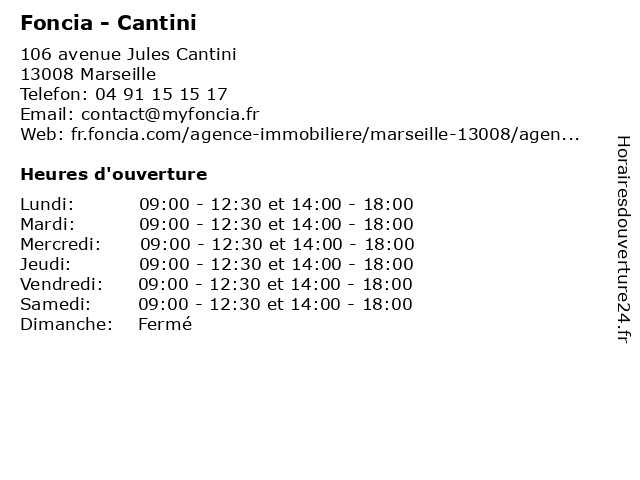 Foncia - Cantini

106 avenue Jules Cantini
13008 Marseille
Telefon: 04 91 15 15 17
Email: contact@myfoncia.fr
Web: fr.foncia.com/agence-immobiliere/marseille-13008/agen...

Heures d'ouverture

| | |
|---|---|
| Lundi: | 09:00 - 12:30 et 14:00 - 18:00 |
| Mardi: | 09:00 - 12:30 et 14:00 - 18:00 |
| Mercredi: | 09:00 - 12:30 et 14:00 - 18:00 |
| Jeudi: | 09:00 - 12:30 et 14:00 - 18:00 |
| Vendredi: | 09:00 - 12:30 et 14:00 - 18:00 |
| Samedi: | 09:00 - 12:30 et 14:00 - 18:00 |
| Dimanche: | Fermé |

Horairesdouverture24.fr